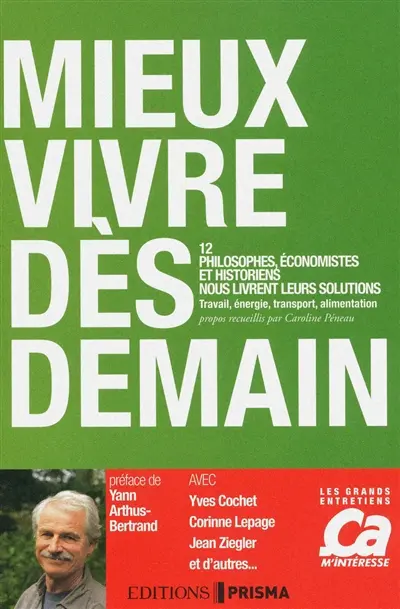 MIEUX VIVRE DÈS DEMAIN

12 PHILOSOPHES, ÉCONOMISTES ET HISTORIENS NOUS LIVRENT LEURS SOLUTIONS

Travail, énergie, transport, alimentation

propos recueillis par Caroline Péneau

préface de Yann Arthus-Bertrand

AVEC Yves Cochet Corinne Lepage Jean Ziegler et d'autres...

LES GRANDS ENTRETIENS Ça M'INTÉRESSE

EDITIONS PRISMA